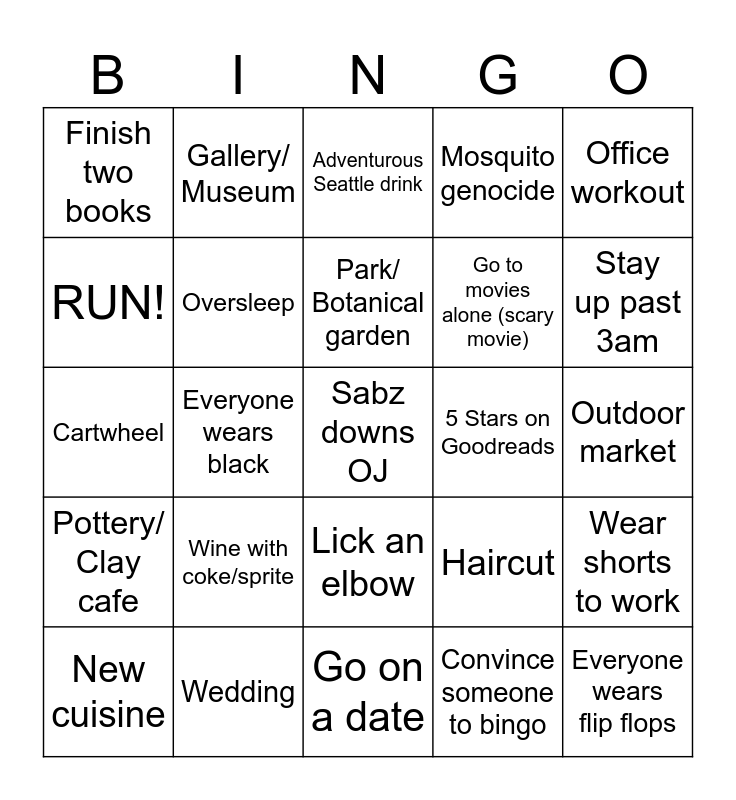 | B | I | N | G | O |
|---|---|---|---|---|
| Finish two books | Gallery/ Museum | Adventurous Seattle drink | Mosquito genocide | Office workout |
| RUN! | Oversleep | Park/ Botanical garden | Go to movies alone (scary movie) | Stay up past 3am |
| Cartwheel | Everyone wears black | Sabz downs OJ | 5 Stars on Goodreads | Outdoor market |
| Pottery/ Clay cafe | Wine with coke/sprite | Lick an elbow | Haircut | Wear shorts to work |
| New cuisine | Wedding | Go on a date | Convince someone to bingo | Everyone wears flip flops |